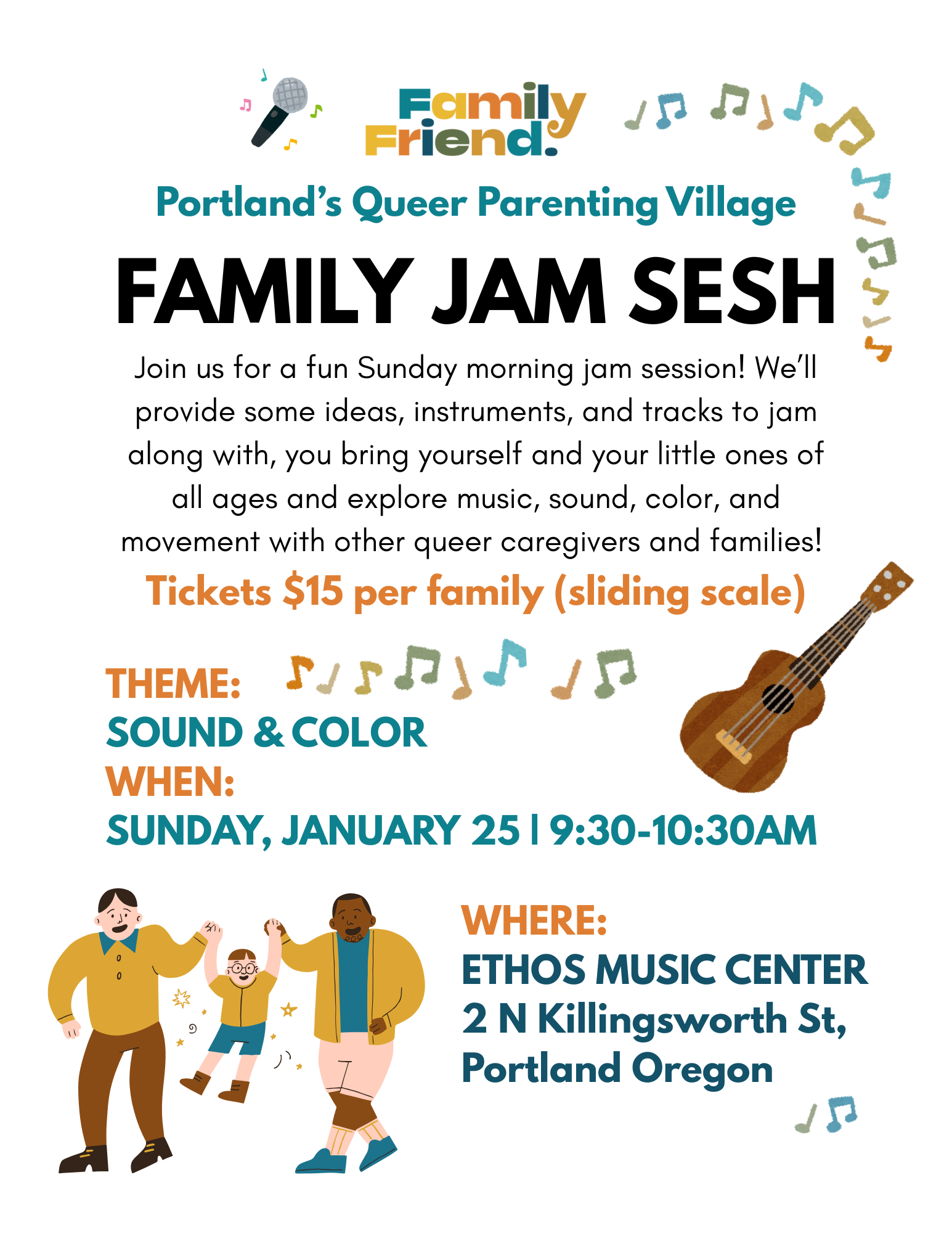 Family Friend.

Portland's Queer Parenting Village

FAMILY JAM SESH

Join us for a fun Sunday morning jam session! We'll provide some ideas, instruments, and tracks to jam along with, you bring yourself and your little ones of all ages and explore music, sound, color, and movement with other queer caregivers and families!

Tickets $15 per family (sliding scale)

THEME:
SOUND & COLOR
WHEN:
SUNDAY, JANUARY 25 | 9:30-10:30AM

WHERE:
ETHOS MUSIC CENTER
2 N Killingsworth St,
Portland Oregon